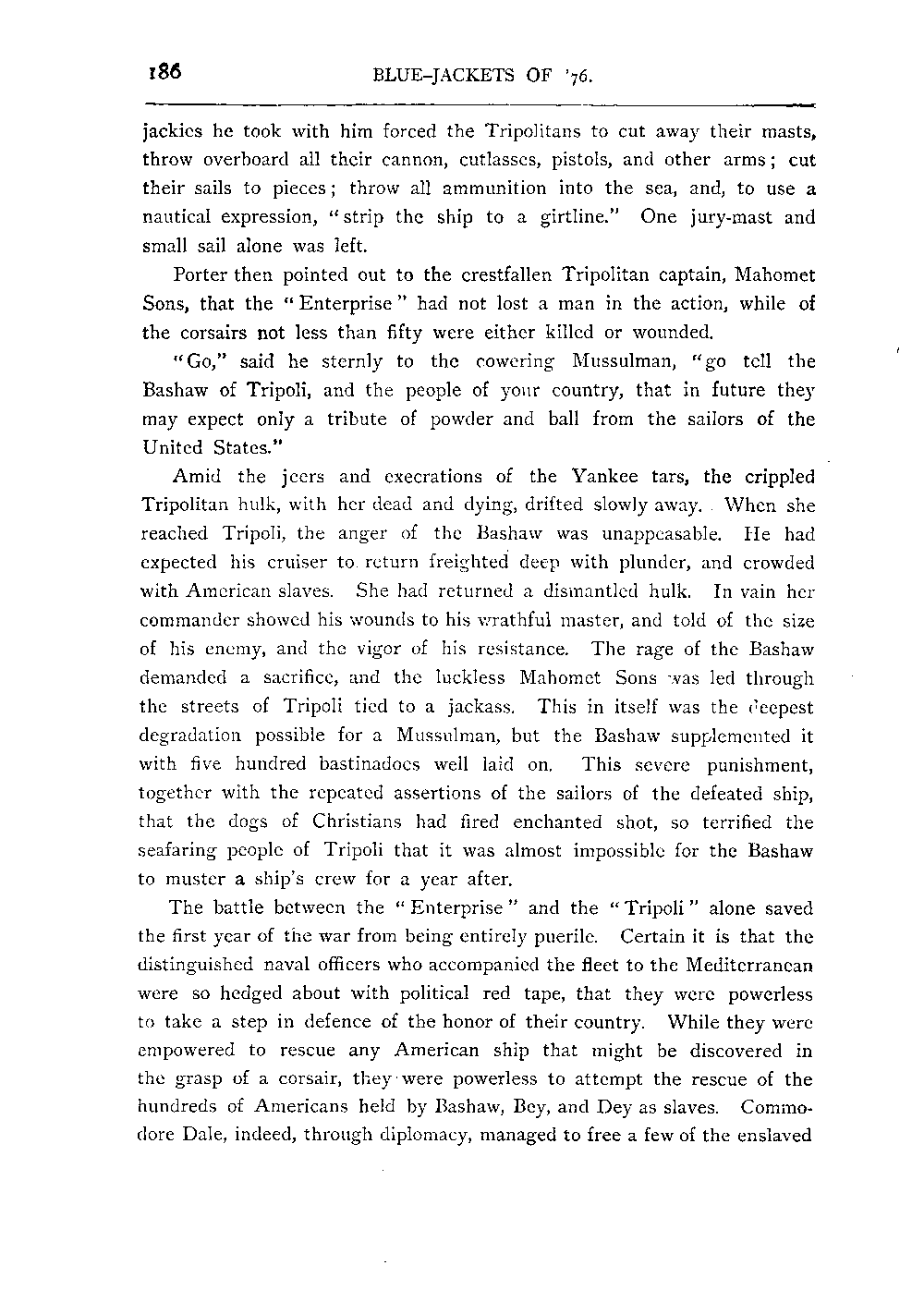 186 BLUE-JACKETS OF '76.

jackies he took with him forced the Tripolitans to cut away their masts, throw overboard all their cannon, cutlasses, pistols, and other arms; cut their sails to pieces; throw all ammunition into the sea, and, to use a nautical expression, "strip the ship to a girtline." One jury-mast and small sail alone was left.

Porter then pointed out to the crestfallen Tripolitan captain, Mahomet Sons, that the "Enterprise" had not lost a man in the action, while of the corsairs not less than fifty were either killed or wounded.

"Go," said he sternly to the cowering Mussulman, "go tell the Bashaw of Tripoli, and the people of your country, that in future they may expect only a tribute of powder and ball from the sailors of the United States."

Amid the jeers and execrations of the Yankee tars, the crippled Tripolitan hulk, with her dead and dying, drifted slowly away. When she reached Tripoli, the anger of the Bashaw was unappeasable. He had expected his cruiser to return freighted deep with plunder, and crowded with American slaves. She had returned a dismantled hulk. In vain her commander showed his wounds to his wrathful master, and told of the size of his enemy, and the vigor of his resistance. The rage of the Bashaw demanded a sacrifice, and the luckless Mahomet Sons was led through the streets of Tripoli tied to a jackass. This in itself was the deepest degradation possible for a Mussulman, but the Bashaw supplemented it with five hundred bastinadoes well laid on. This severe punishment, together with the repeated assertions of the sailors of the defeated ship, that the dogs of Christians had fired enchanted shot, so terrified the seafaring people of Tripoli that it was almost impossible for the Bashaw to muster a ship's crew for a year after.

The battle between the "Enterprise" and the "Tripoli" alone saved the first year of the war from being entirely puerile. Certain it is that the distinguished naval officers who accompanied the fleet to the Mediterranean were so hedged about with political red tape, that they were powerless to take a step in defence of the honor of their country. While they were empowered to rescue any American ship that might be discovered in the grasp of a corsair, they were powerless to attempt the rescue of the hundreds of Americans held by Bashaw, Bey, and Dey as slaves. Commodore Dale, indeed, through diplomacy, managed to free a few of the enslaved